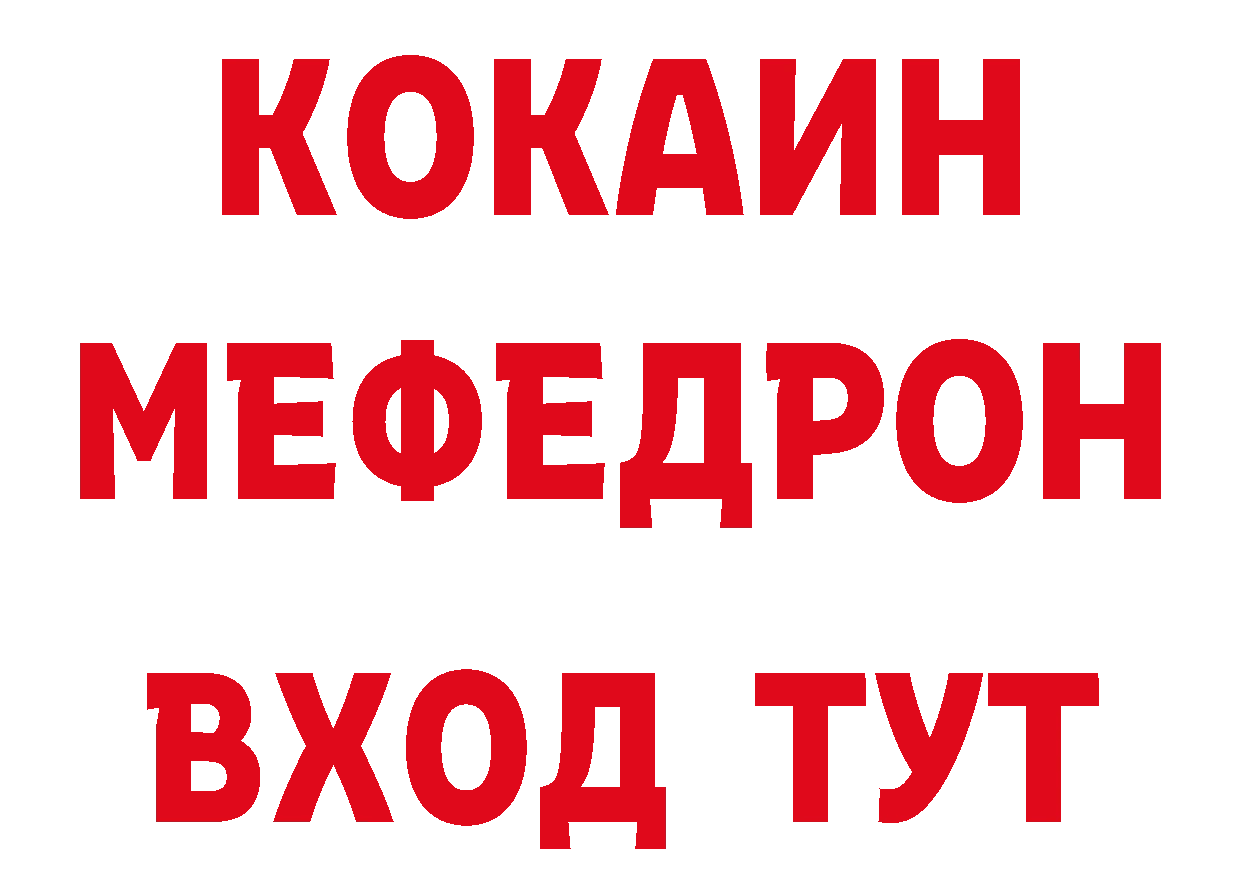 КОКАИН
МЕФЕДРОН
ВХОД ТУТ